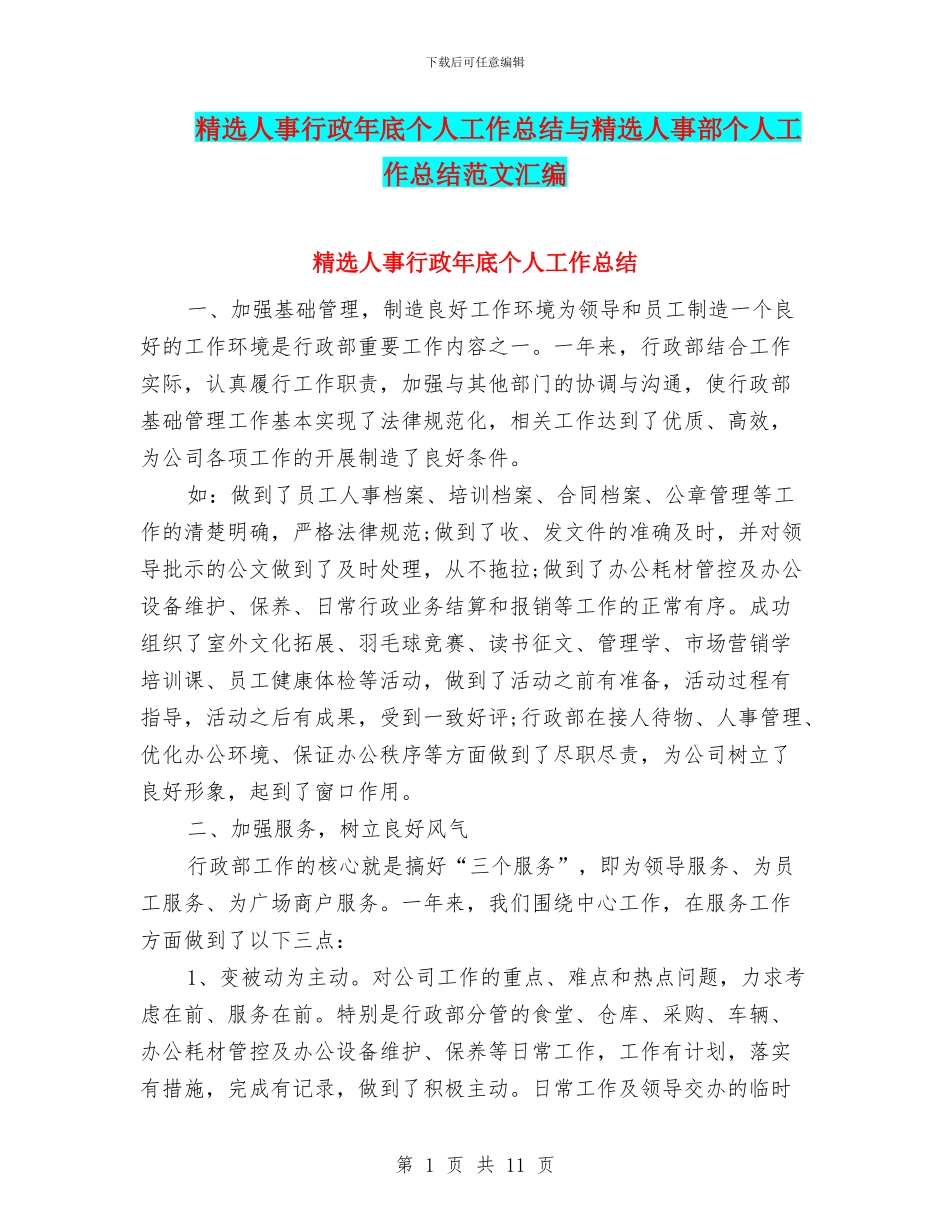 下载后可任意编辑

精选人事行政年底个人工作总结与精选人事部个人工作总结范文汇编

精选人事行政年底个人工作总结

一、加强基础管理，制造良好工作环境为领导和员工制造一个良好的工作环境是行政部重要工作内容之一。一年来，行政部结合工作实际，认真履行工作职责，加强与其他部门的协调与沟通，使行政部基础管理工作基本实现了法律规范化，相关工作达到了优质、高效，为公司各项工作的开展制造了良好条件。

如：做到了员工人事档案、培训档案、合同档案、公章管理等工作的清楚明确，严格法律规范;做到了收、发文件的准确及时，并对领导批示的公文做到了及时处理，从不拖拉;做到了办公耗材管控及办公设备维护、保养、日常行政业务结算和报销等工作的正常有序。成功组织了室外文化拓展、羽毛球竞赛、读书征文、管理学、市场营销学培训课、员工健康体检等活动，做到了活动之前有准备，活动过程有指导，活动之后有成果，受到一致好评;行政部在接人待物、人事管理、优化办公环境、保证办公秩序等方面做到了尽职尽责，为公司树立了良好形象，起到了窗口作用。

二、加强服务，树立良好风气

行政部工作的核心就是搞好“三个服务”，即为领导服务、为员工服务、为广场商户服务。一年来，我们围绕中心工作，在服务工作方面做到了以下三点：

1、变被动为主动。对公司工作的重点、难点和热点问题，力求考虑在前、服务在前。特别是行政部分管的食堂、仓库、采购、车辆、办公耗材管控及办公设备维护、保养等日常工作，工作有计划，落实有措施，完成有记录，做到了积极主动。日常工作及领导交办的临时

第 1 页 共 11 页